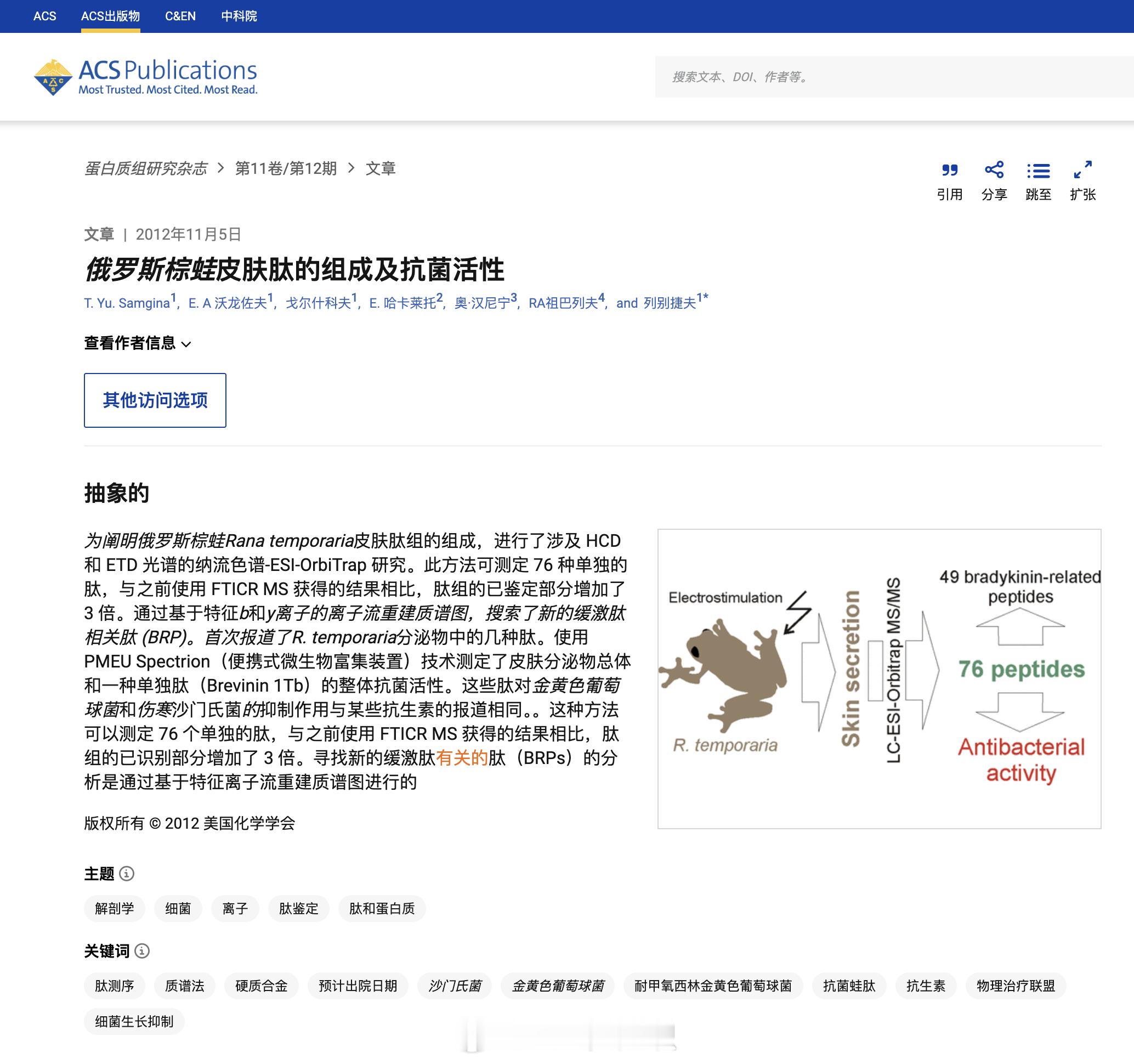 ACS ACS出版物 C&EN 中科院

ACS Publications
Most Trusted. Most Cited. Most Read.

搜索文本、DOI、作者等。

蛋白质组研究杂志 > 第11卷/第12期 > 文章

引用 分享 跳至 扩张

文章 | 2012年11月5日

俄罗斯棕蛙皮肤肽的组成及抗菌活性

T. Yu. Samgina$^1$, E. A 沃龙佐夫$^1$, 戈尔什科夫$^1$, E. 哈卡莱托$^2$, 奥·汉尼宁$^3$, RA祖巴列夫$^4$, and 列别捷夫$^{1*}$

查看作者信息

其他访问选项

抽象的

为阐明俄罗斯棕蛙Rana temporaria皮肤肽组的组成，进行了涉及 HCD 和 ETD 光谱的纳流色谱-ESI-OrbiTrap 研究。此方法可测定 76 种单独的肽，与之前使用 FTICR MS 获得的结果相比，肽组的已鉴定部分增加了 3 倍。通过基于特征b和y离子的离子流重建质谱图，搜索了新的缓激肽相关肽 (BRP)。首次报道了R. temporaria分泌物中的几种肽。使用 PMEU Spectrion（便携式微生物富集装置）技术测定了皮肤分泌物总体和一种单独肽（Brevinin 1Tb）的整体抗菌活性。这些肽对金黄色葡萄球菌和伤寒沙门氏菌的抑制作用与某些抗生素的报道相同。。这种方法可以测定 76 个单独的肽，与之前使用 FTICR MS 获得的结果相比，肽组的已识别部分增加了 3 倍。寻找新的缓激肽有关的肽（BRPs）的分析是通过基于特征离子流重建质谱图进行的

版权所有 © 2012 美国化学学会

Electrostimulation
R. temporaria
Skin secretion
LC-ESI-Orbitrap MS/MS
49 bradykinin-related peptides
76 peptides
Antibacterial activity

主题

解剖学 细菌 离子 肽鉴定 肽和蛋白质

关键词

肽测序 质谱法 硬质合金 预计出院日期 沙门氏菌 金黄色葡萄球菌 耐甲氧西林金黄色葡萄球菌 抗菌蛙肽 抗生素 物理治疗联盟 细菌生长抑制